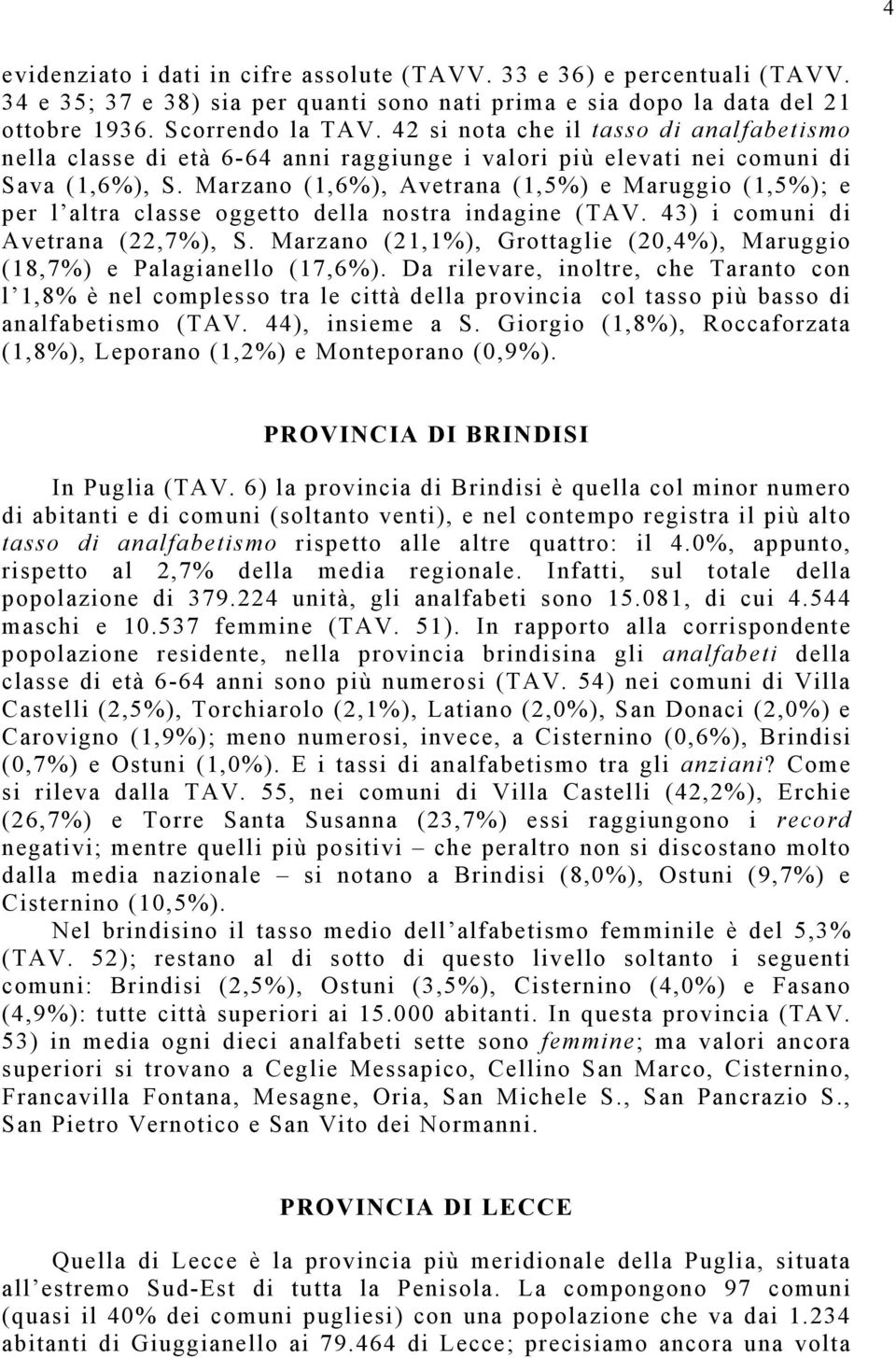 4

evidenziato i dati in cifre assolute (TAVV. 33 e 36) e percentuali (TAVV. 34 e 35; 37 e 38) sia per quanti sono nati prima e sia dopo la data del 21 ottobre 1936. Scorrendo la TAV. 42 si nota che il tasso di analfabetismo nella classe di età 6-64 anni raggiunge i valori più elevati nei comuni di Sava (1,6%), S. Marzano (1,6%), Avetrana (1,5%) e Maruggio (1,5%); e per l'altra classe oggetto della nostra indagine (TAV. 43) i comuni di Avetrana (22,7%), S. Marzano (21,1%), Grottaglie (20,4%), Maruggio (18,7%) e Palagianello (17,6%). Da rilevare, inoltre, che Taranto con l'1,8% è nel complesso tra le città della provincia col tasso più basso di analfabetismo (TAV. 44), insieme a S. Giorgio (1,8%), Roccaforzata (1,8%), Leporano (1,2%) e Monteporano (0,9%).

PROVINCIA DI BRINDISI

In Puglia (TAV. 6) la provincia di Brindisi è quella col minor numero di abitanti e di comuni (soltanto venti), e nel contempo registra il più alto tasso di analfabetismo rispetto alle altre quattro: il 4.0%, appunto, rispetto al 2,7% della media regionale. Infatti, sul totale della popolazione di 379.224 unità, gli analfabeti sono 15.081, di cui 4.544 maschi e 10.537 femmine (TAV. 51). In rapporto alla corrispondente popolazione residente, nella provincia brindisina gli analfabeti della classe di età 6-64 anni sono più numerosi (TAV. 54) nei comuni di Villa Castelli (2,5%), Torchiarolo (2,1%), Latiano (2,0%), San Donaci (2,0%) e Carovigno (1,9%); meno numerosi, invece, a Cisternino (0,6%), Brindisi (0,7%) e Ostuni (1,0%). E i tassi di analfabetismo tra gli anziani? Come si rileva dalla TAV. 55, nei comuni di Villa Castelli (42,2%), Erchie (26,7%) e Torre Santa Susanna (23,7%) essi raggiungono i record negativi; mentre quelli più positivi – che peraltro non si discostano molto dalla media nazionale – si notano a Brindisi (8,0%), Ostuni (9,7%) e Cisternino (10,5%).

Nel brindisino il tasso medio dell'alfabetismo femminile è del 5,3% (TAV. 52); restano al di sotto di questo livello soltanto i seguenti comuni: Brindisi (2,5%), Ostuni (3,5%), Cisternino (4,0%) e Fasano (4,9%): tutte città superiori ai 15.000 abitanti. In questa provincia (TAV. 53) in media ogni dieci analfabeti sette sono femmine; ma valori ancora superiori si trovano a Ceglie Messapico, Cellino San Marco, Cisternino, Francavilla Fontana, Mesagne, Oria, San Michele S., San Pancrazio S., San Pietro Vernotico e San Vito dei Normanni.

PROVINCIA DI LECCE

Quella di Lecce è la provincia più meridionale della Puglia, situata all'estremo Sud-Est di tutta la Penisola. La compongono 97 comuni (quasi il 40% dei comuni pugliesi) con una popolazione che va dai 1.234 abitanti di Giuggianello ai 79.464 di Lecce; precisiamo ancora una volta